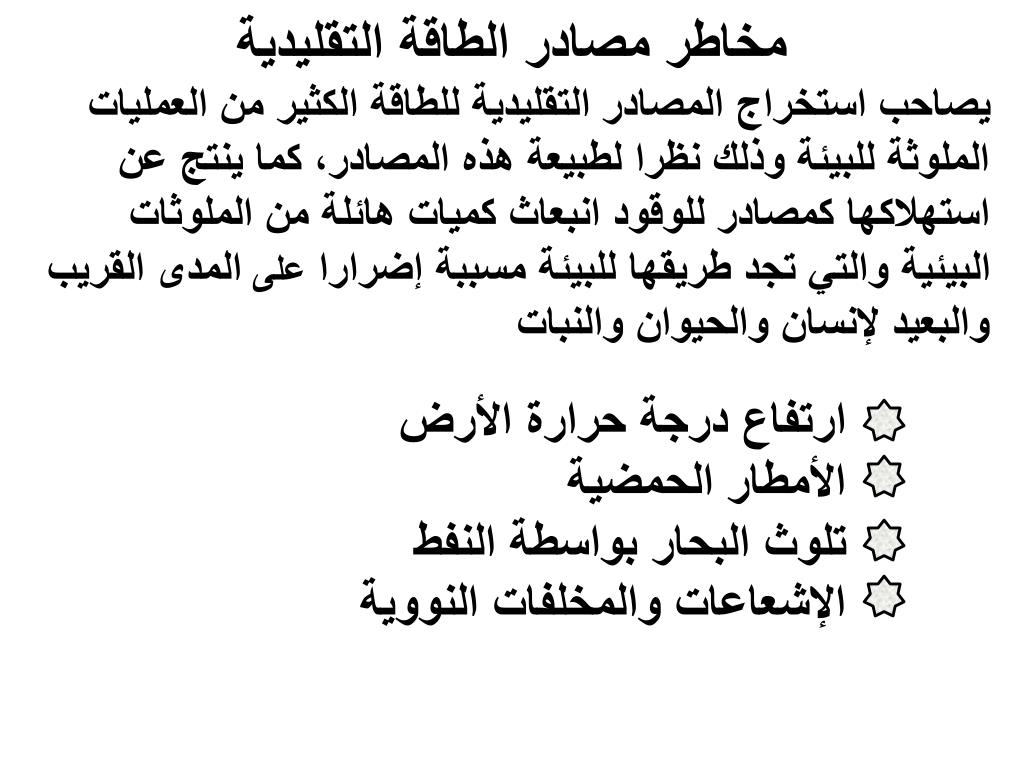 مخاطر مصادر الطاقة التقليدية

يصاحب استخراج المصادر التقليدية للطاقة الكثير من العمليات الملوثة للبيئة وذلك نظرا لطبيعة هذه المصادر، كما ينتج عن استهلاكها كمصادر للوقود انبعاث كميات هائلة من الملوثات البيئية والتي تجد طريقها للبيئة مسببة إضرارا على المدى القريب والبعيد لإنسان والحيوان والنبات

ارتفاع درجة حرارة الأرض
الأمطار الحمضية
تلوث البحار بواسطة النفط
الإشعاعات والمخلفات النووية